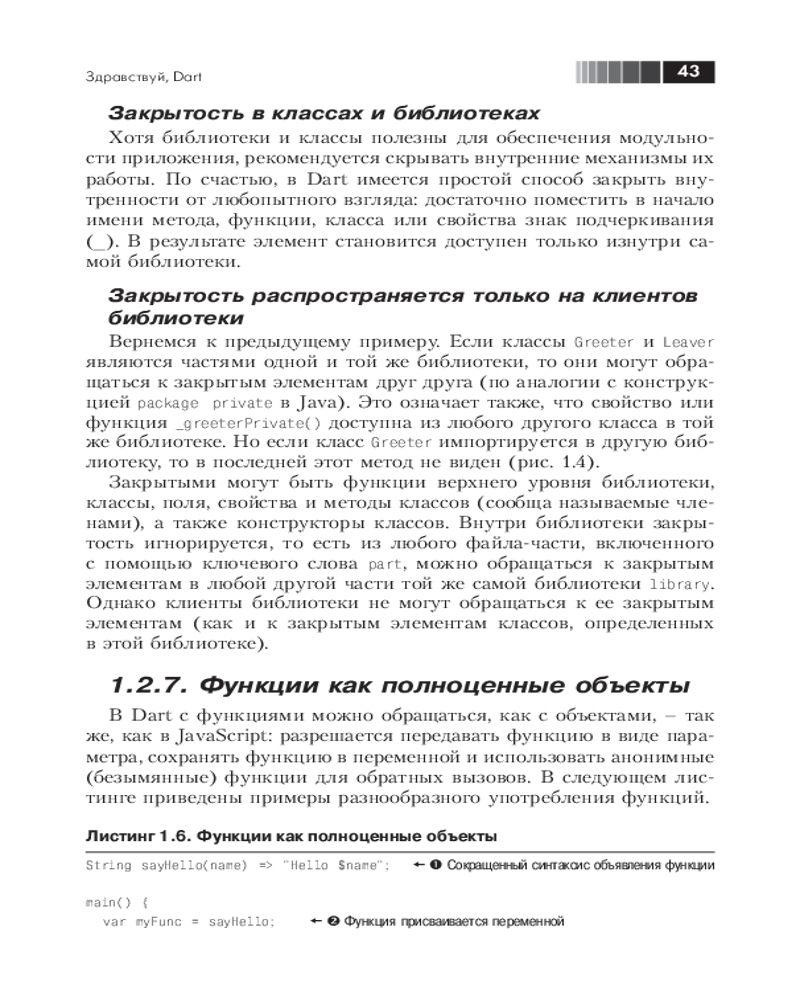 Здравствуй, Dart 43

Закрытость в классах и библиотеках

Хотя библиотеки и классы полезны для обеспечения модульности приложения, рекомендуется скрывать внутренние механизмы их работы. По счастью, в Dart имеется простой способ закрыть внутренности от любопытного взгляда: достаточно поместить в начало имени метода, функции, класса или свойства знак подчеркивания (_). В результате элемент становится доступен только изнутри самой библиотеки.

Закрытость распространяется только на клиентов библиотеки

Вернемся к предыдущему примеру. Если классы Greeter и Leaver являются частями одной и той же библиотеки, то они могут обращаться к закрытым элементам друг друга (по аналогии с конструкцией package private в Java). Это означает также, что свойство или функция _greeterPrivate() доступна из любого другого класса в той же библиотеке. Но если класс Greeter импортируется в другую библиотеку, то в последней этот метод не виден (рис. 1.4).

Закрытыми могут быть функции верхнего уровня библиотеки, классы, поля, свойства и методы классов (сообща называемые членами), а также конструкторы классов. Внутри библиотеки закрытость игнорируется, то есть из любого файла-части, включенного с помощью ключевого слова part, можно обращаться к закрытым элементам в любой другой части той же самой библиотеки library. Однако клиенты библиотеки не могут обращаться к ее закрытым элементам (как и к закрытым элементам классов, определенных в этой библиотеке).

1.2.7. Функции как полноценные объекты

В Dart с функциями можно обращаться, как с объектами, – так же, как в JavaScript: разрешается передавать функцию в виде параметра, сохранять функцию в переменной и использовать анонимные (безымянные) функции для обратных вызовов. В следующем листинге приведены примеры разнообразного употребления функций.

Листинг 1.6. Функции как полноценные объекты

String sayHello(name) => "Hello $name"; ← ❶ Сокращенный синтаксис объявления функции

main() {
  var myFunc = sayHello; ← ❷ Функция присваивается переменной